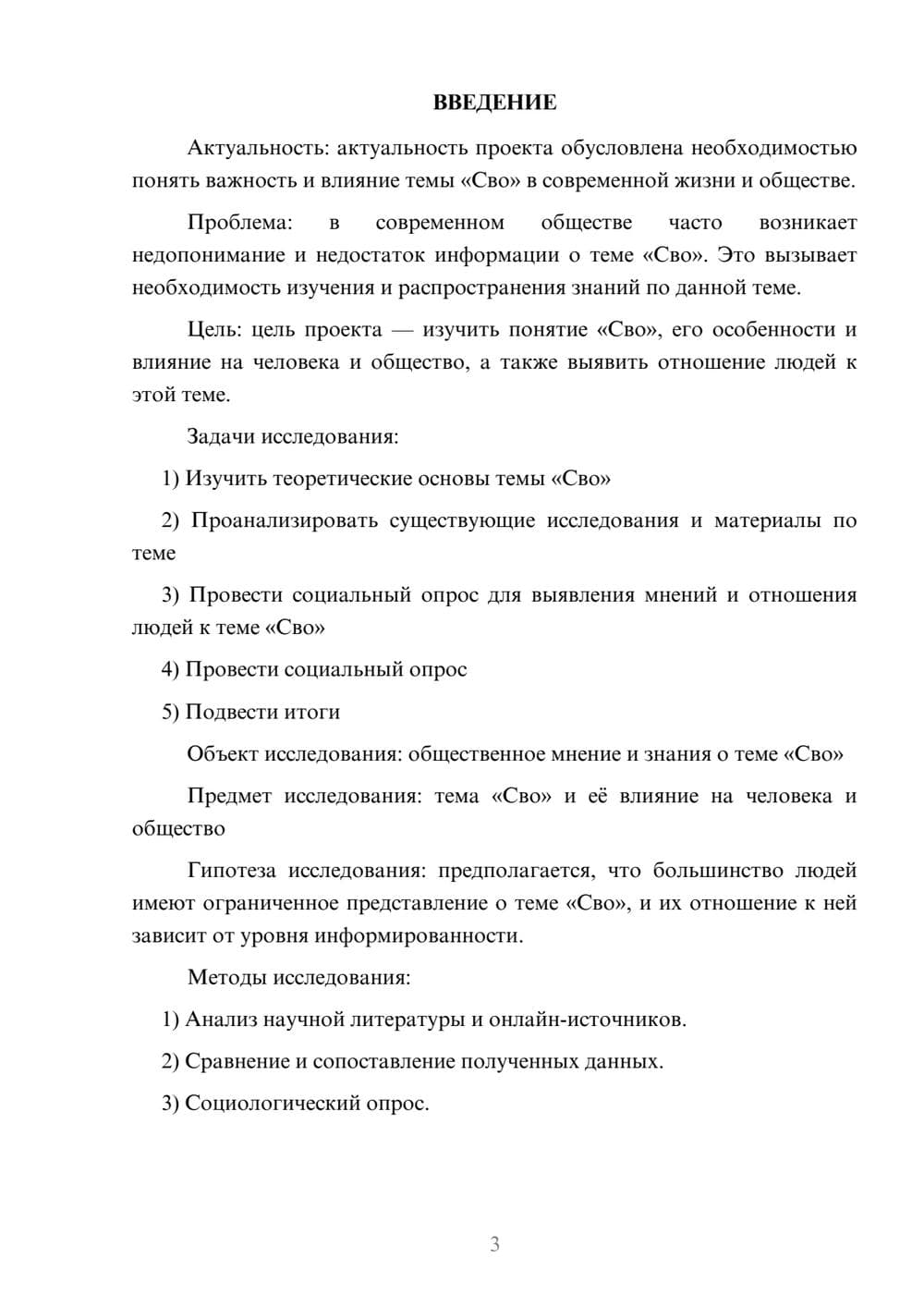 ВВЕДЕНИЕ

Актуальность: актуальность проекта обусловлена необходимостью понять важность и влияние темы «Сво» в современной жизни и обществе.

Проблема: в современном обществе часто возникает недопонимание и недостаток информации о теме «Сво». Это вызывает необходимость изучения и распространения знаний по данной теме.

Цель: цель проекта — изучить понятие «Сво», его особенности и влияние на человека и общество, а также выявить отношение людей к этой теме.

Задачи исследования:

1) Изучить теоретические основы темы «Сво»

2) Проанализировать существующие исследования и материалы по теме

3) Провести социальный опрос для выявления мнений и отношения людей к теме «Сво»

4) Провести социальный опрос

5) Подвести итоги

Объект исследования: общественное мнение и знания о теме «Сво»

Предмет исследования: тема «Сво» и её влияние на человека и общество

Гипотеза исследования: предполагается, что большинство людей имеют ограниченное представление о теме «Сво», и их отношение к ней зависит от уровня информированности.

Методы исследования:

1) Анализ научной литературы и онлайн-источников.

2) Сравнение и сопоставление полученных данных.

3) Социологический опрос.

3